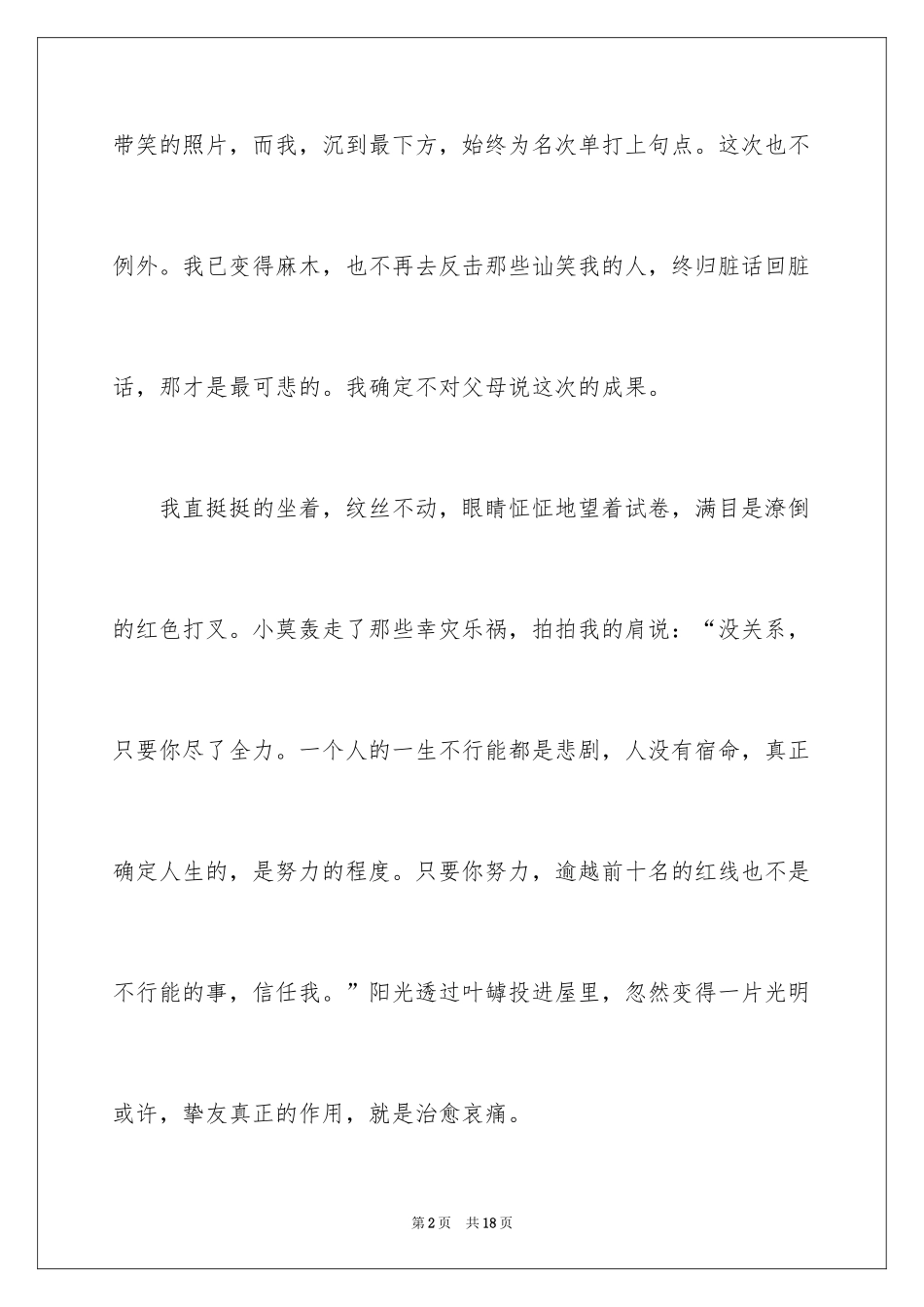 带笑的照片，而我，沉到最下方，始终为名次单打上句点。这次也不例外。我已变得麻木，也不再去反击那些讪笑我的人，终归脏话回脏话，那才是最可悲的。我确定不对父母说这次的成果。

我直挺挺的坐着，纹丝不动，眼睛怔怔地望着试卷，满目是潦倒的红色打叉。小莫轰走了那些幸灾乐祸，拍拍我的肩说：“没关系，只要你尽了全力。一个人的一生不行能都是悲剧，人没有宿命，真正确定人生的，是努力的程度。只要你努力，逾越前十名的红线也不是不行能的事，信任我。”阳光透过叶罅投进屋里，忽然变得一片光明或许，挚友真正的作用，就是治愈哀痛。

第2页　共18页